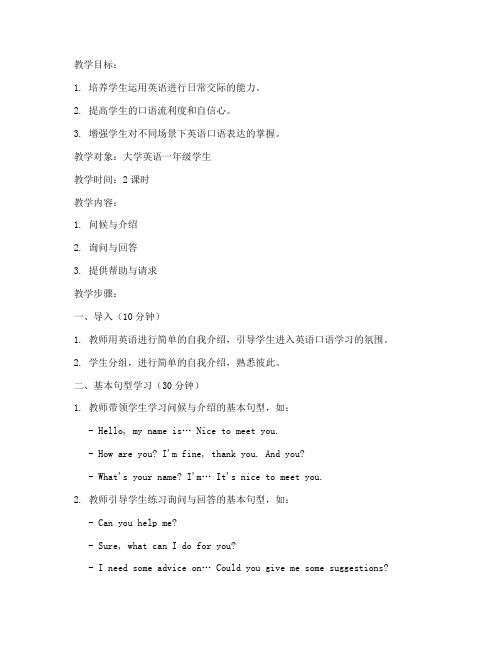 教学目标：

1. 培养学生运用英语进行日常交际的能力。

2. 提高学生的口语流利度和自信心。

3. 增强学生对不同场景下英语口语表达的掌握。

教学对象：大学英语一年级学生

教学时间：2 课时

教学内容：

1. 问候与介绍

2. 询问与回答

3. 提供帮助与请求

教学步骤：

一、导入（10 分钟）

1. 教师用英语进行简单的自我介绍，引导学生进入英语口语学习的氛围。

2. 学生分组，进行简单的自我介绍，熟悉彼此。

二、基本句型学习（30 分钟）

1. 教师带领学生学习问候与介绍的基本句型，如：

- Hello, my name is… Nice to meet you.

- How are you? I'm fine, thank you. And you?

- What's your name? I'm… It's nice to meet you.

2. 教师引导学生练习询问与回答的基本句型，如：

- Can you help me?

- Sure, what can I do for you?

- I need some advice on… Could you give me some suggestions?